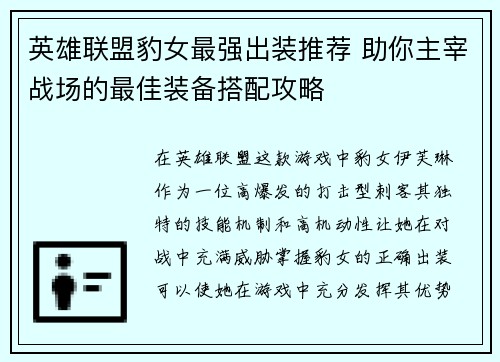 英雄联盟豹女最强出装推荐 助你主宰战场的最佳装备搭配攻略

在英雄联盟这款游戏中豹女伊芙琳作为一位高爆发的打击型刺客其独特的技能机制和高机动性让她在对战中充满威胁掌握豹女的正确出装可以使她在游戏中充分发挥其优势